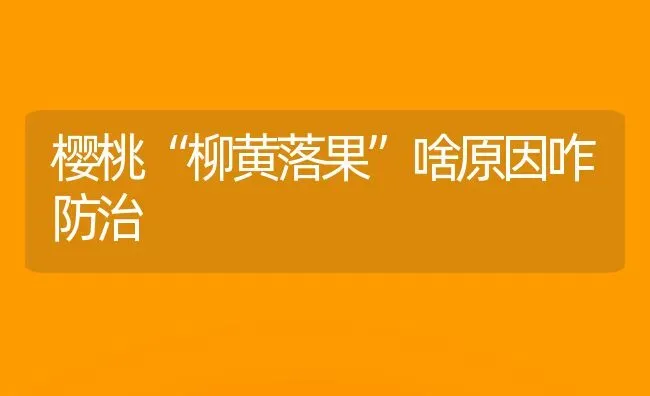 樱桃“柳黄落果”啥原因咋防治